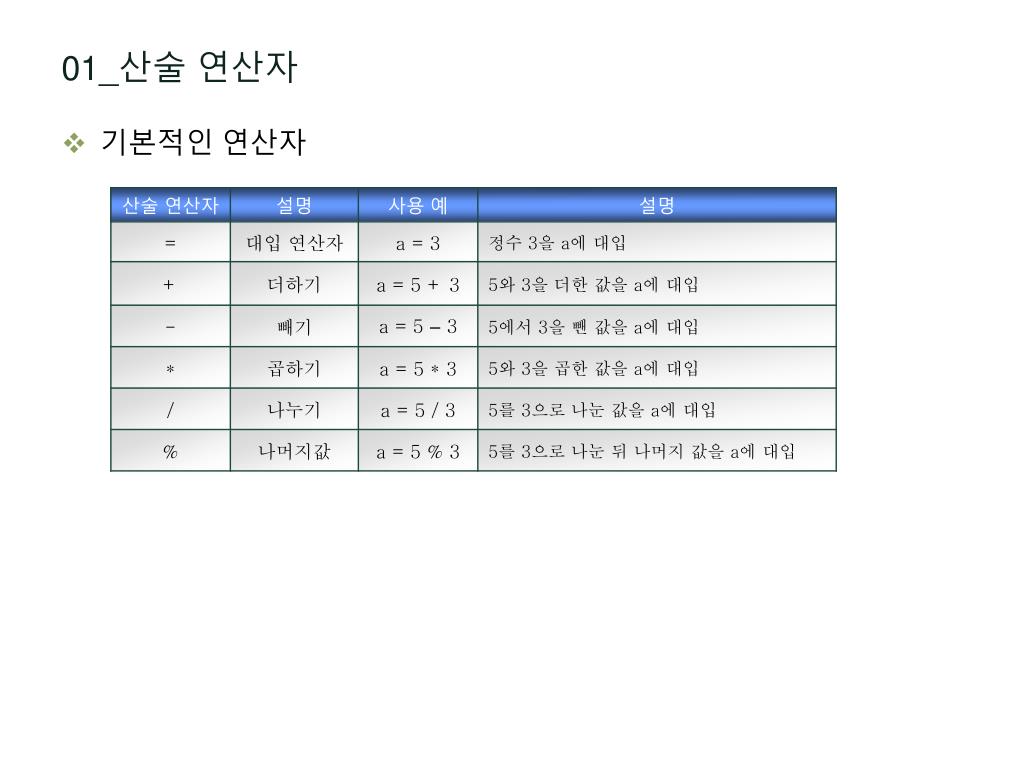 01_산술 연산자

❖ 기본적인 연산자

| 산술 연산자 | 설명 | 사용 예 | 설명 |
|---|---|---|---|
| = | 대입 연산자 | a = 3 | 정수 3을 a에 대입 |
| + | 더하기 | a = 5 + 3 | 5와 3을 더한 값을 a에 대입 |
| - | 빼기 | a = 5 – 3 | 5에서 3을 뺀 값을 a에 대입 |
| * | 곱하기 | a = 5 * 3 | 5와 3을 곱한 값을 a에 대입 |
| / | 나누기 | a = 5 / 3 | 5를 3으로 나눈 값을 a에 대입 |
| % | 나머지값 | a = 5 % 3 | 5를 3으로 나눈 뒤 나머지 값을 a에 대입 |